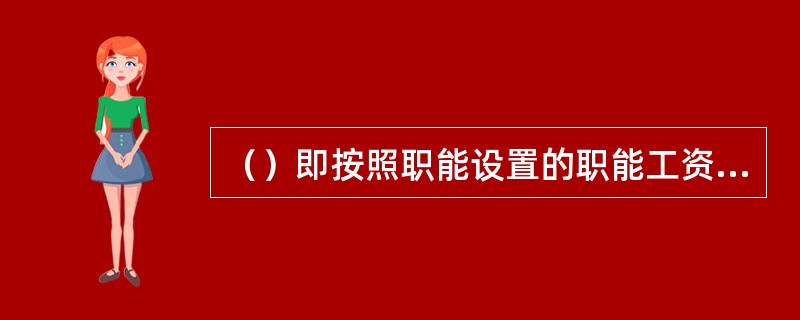 （）即按照职能设置的职能工资...